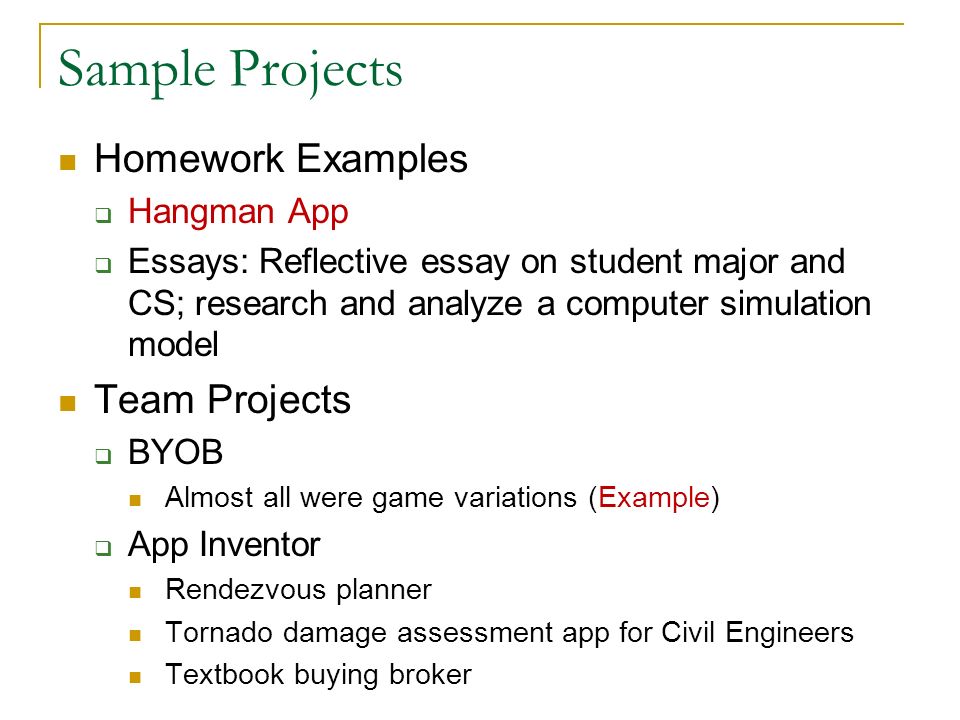 Sample Projects

Homework Examples

Hangman App

Essays: Reflective essay on student major and CS; research and analyze a computer simulation model

Team Projects

BYOB

Almost all were game variations (Example)

App Inventor

Rendezvous planner

Tornado damage assessment app for Civil Engineers

Textbook buying broker